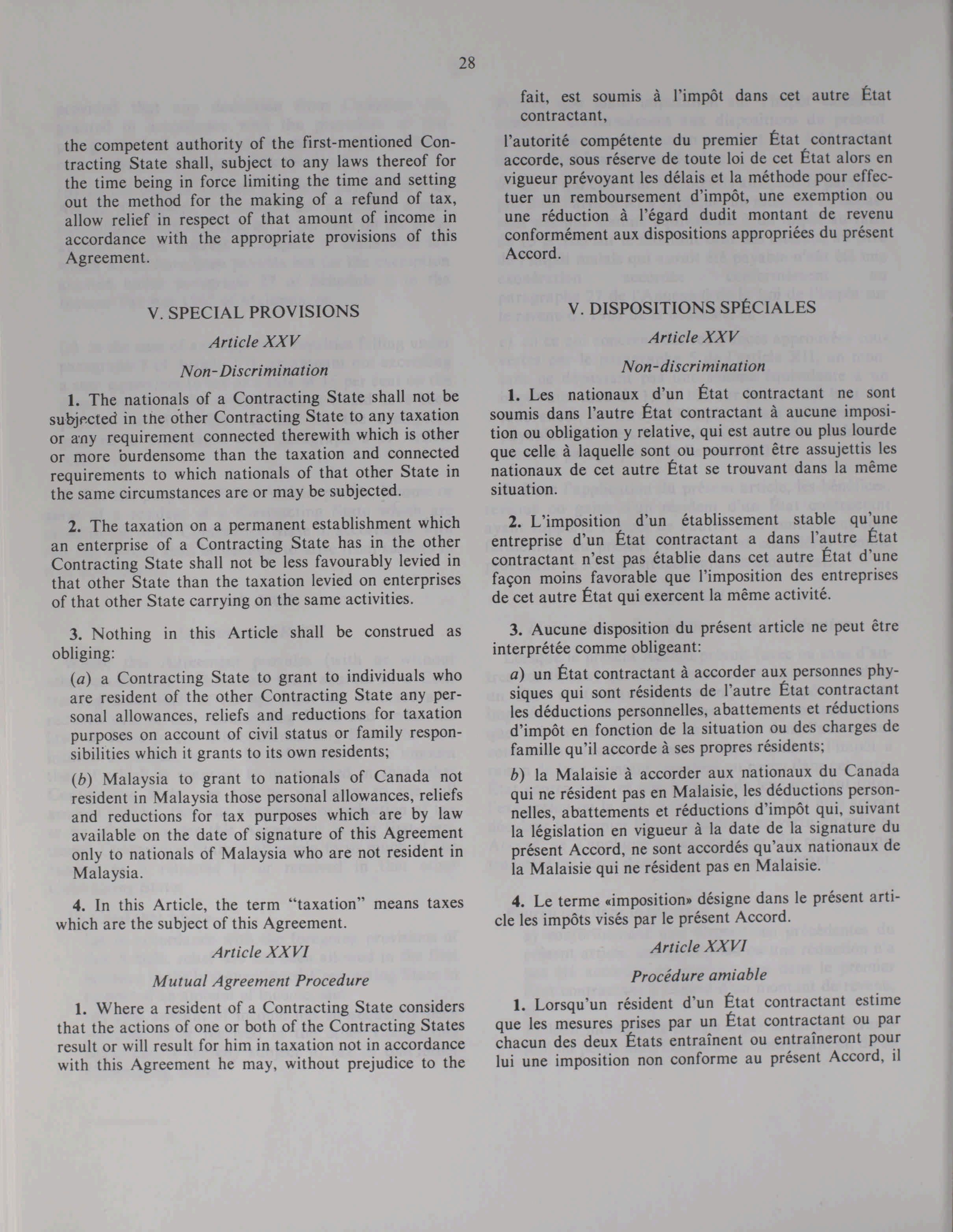 28

the competent authority of the first-mentioned Contracting State shall, subject to any laws thereof for the time being in force limiting the time and setting out the method for the making of a refund of tax, allow relief in respect of that amount of income in accordance with the appropriate provisions of this Agreement.

V. SPECIAL PROVISIONS

Article XXV

Non-Discrimination

1. The nationals of a Contracting State shall not be subjected in the other Contracting State to any taxation or any requirement connected therewith which is other or more burdensome than the taxation and connected requirements to which nationals of that other State in the same circumstances are or may be subjected.

2. The taxation on a permanent establishment which an enterprise of a Contracting State has in the other Contracting State shall not be less favourably levied in that other State than the taxation levied on enterprises of that other State carrying on the same activities.

3. Nothing in this Article shall be construed as obliging:

(a) a Contracting State to grant to individuals who are resident of the other Contracting State any personal allowances, reliefs and reductions for taxation purposes on account of civil status or family responsibilities which it grants to its own residents;

(b) Malaysia to grant to nationals of Canada not resident in Malaysia those personal allowances, reliefs and reductions for tax purposes which are by law available on the date of signature of this Agreement only to nationals of Malaysia who are not resident in Malaysia.

4. In this Article, the term "taxation" means taxes which are the subject of this Agreement.

Article XXVI

Mutual Agreement Procedure

1. Where a resident of a Contracting State considers that the actions of one or both of the Contracting States result or will result for him in taxation not in accordance with this Agreement he may, without prejudice to the

fait, est soumis à l'impôt dans cet autre État contractant,

l'autorité compétente du premier État contractant accorde, sous réserve de toute loi de cet État alors en vigueur prévoyant les délais et la méthode pour effectuer un remboursement d'impôt, une exemption ou une réduction à l'égard dudit montant de revenu conformément aux dispositions appropriées du présent Accord.

V. DISPOSITIONS SPÉCIALES

Article XXV

Non-discrimination

1. Les nationaux d'un État contractant ne sont soumis dans l'autre État contractant à aucune imposition ou obligation y relative, qui est autre ou plus lourde que celle à laquelle sont ou pourront être assujettis les nationaux de cet autre État se trouvant dans la même situation.

2. L'imposition d'un établissement stable qu'une entreprise d'un État contractant a dans l'autre État contractant n'est pas établie dans cet autre État d'une façon moins favorable que l'imposition des entreprises de cet autre État qui exercent la même activité.

3. Aucune disposition du présent article ne peut être interprétée comme obligeant:

a) un État contractant à accorder aux personnes physiques qui sont résidents de l'autre État contractant les déductions personnelles, abattements et réductions d'impôt en fonction de la situation ou des charges de famille qu'il accorde à ses propres résidents;

b) la Malaisie à accorder aux nationaux du Canada qui ne résident pas en Malaisie, les déductions personnelles, abattements et réductions d'impôt qui, suivant la législation en vigueur à la date de la signature du présent Accord, ne sont accordés qu'aux nationaux de la Malaisie qui ne résident pas en Malaisie.

4. Le terme «imposition» désigne dans le présent article les impôts visés par le présent Accord.

Article XXVI

Procédure amiable

1. Lorsqu'un résident d'un État contractant estime que les mesures prises par un État contractant ou par chacun des deux États entraînent ou entraîneront pour lui une imposition non conforme au présent Accord, il